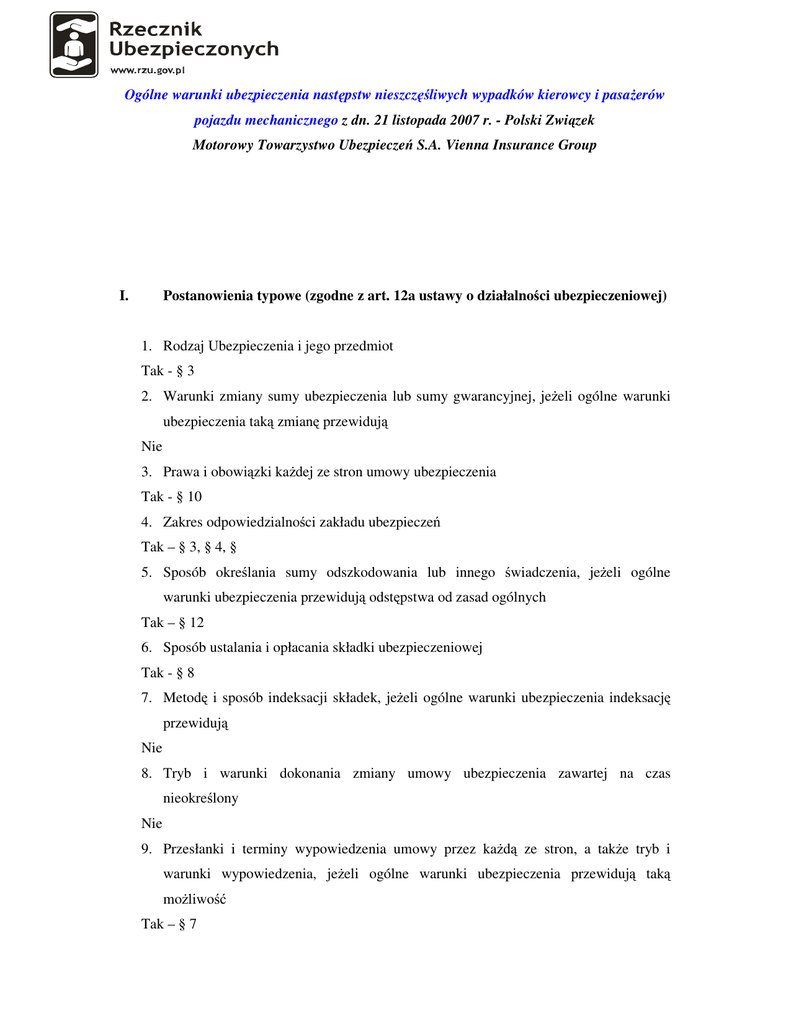 Rzecznik Ubezpieczonych
www.rzu.gov.pl

Ogólne warunki ubezpieczenia następstw nieszczęśliwych wypadków kierowcy i pasażerów pojazdu mechanicznego z dn. 21 listopada 2007 r. - Polski Związek Motorowy Towarzystwo Ubezpieczeń S.A. Vienna Insurance Group

I. Postanowienia typowe (zgodne z art. 12a ustawy o działalności ubezpieczeniowej)

1. Rodzaj Ubezpieczenia i jego przedmiot
Tak - § 3
2. Warunki zmiany sumy ubezpieczenia lub sumy gwarancyjnej, jeżeli ogólne warunki ubezpieczenia taką zmianę przewidują
Nie
3. Prawa i obowiązki każdej ze stron umowy ubezpieczenia
Tak - § 10
4. Zakres odpowiedzialności zakładu ubezpieczeń
Tak – § 3, § 4, §
5. Sposób określania sumy odszkodowania lub innego świadczenia, jeżeli ogólne warunki ubezpieczenia przewidują odstępstwa od zasad ogólnych
Tak – § 12
6. Sposób ustalania i opłacania składki ubezpieczeniowej
Tak - § 8
7. Metodę i sposób indeksacji składek, jeżeli ogólne warunki ubezpieczenia indeksację przewidują
Nie
8. Tryb i warunki dokonania zmiany umowy ubezpieczenia zawartej na czas nieokreślony
Nie
9. Przesłanki i terminy wypowiedzenia umowy przez każdą ze stron, a także tryb i warunki wypowiedzenia, jeżeli ogólne warunki ubezpieczenia przewidują taką możliwość
Tak – § 7